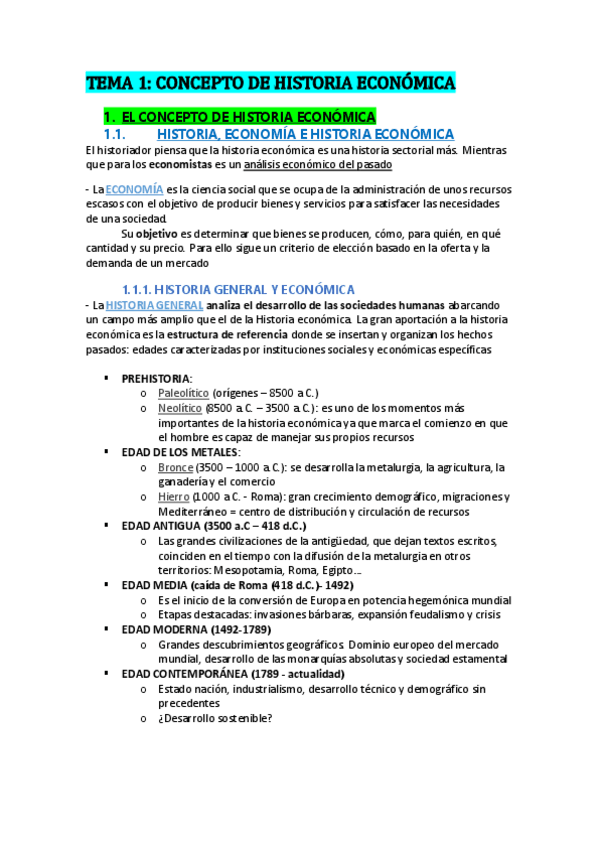 TEMA 1: CONCEPTO DE HISTORIA ECONÓMICA

1. EL CONCEPTO DE HISTORIA ECONÓMICA

1.1. HISTORIA, ECONOMÍA E HISTORIA ECONÓMICA

El historiador piensa que la historia económica es una historia sectorial más. Mientras que para los economistas es un análisis económico del pasado

- La ECONOMÍA es la ciencia social que se ocupa de la administración de unos recursos escasos con el objetivo de producir bienes y servicios para satisfacer las necesidades de una sociedad.

Su objetivo es determinar que bienes se producen, cómo, para quién, en qué cantidad y su precio. Para ello sigue un criterio de elección basado en la oferta y la demanda de un mercado

1.1.1. HISTORIA GENERAL Y ECONÓMICA

- La HISTORIA GENERAL analiza el desarrollo de las sociedades humanas abarcando un campo más amplio que el de la Historia económica. La gran aportación a la historia económica es la estructura de referencia donde se insertan y organizan los hechos pasados: edades caracterizadas por instituciones sociales y económicas específicas

▪ PREHISTORIA:
o Paleolítico (orígenes – 8500 a.C.)
o Neolítico (8500 a.C. – 3500 a.C.): es uno de los momentos más importantes de la historia económica ya que marca el comienzo en que el hombre es capaz de manejar sus propios recursos
▪ EDAD DE LOS METALES:
o Bronce (3500 – 1000 a.C.): se desarrolla la metalurgia, la agricultura, la ganadería y el comercio
o Hierro (1000 a.C. - Roma): gran crecimiento demográfico, migraciones y Mediterráneo = centro de distribución y circulación de recursos
▪ EDAD ANTIGUA (3500 a.C – 418 d.C.)
o Las grandes civilizaciones de la antigüedad, que dejan textos escritos, coinciden en el tiempo con la difusión de la metalurgia en otros territorios: Mesopotamia, Roma, Egipto…
▪ EDAD MEDIA (caída de Roma (418 d.C.)- 1492)
o Es el inicio de la conversión de Europa en potencia hegemónica mundial
o Etapas destacadas: invasiones bárbaras, expansión feudalismo y crisis
▪ EDAD MODERNA (1492-1789)
o Grandes descubrimientos geográficos. Dominio europeo del mercado mundial, desarrollo de las monarquías absolutas y sociedad estamental
▪ EDAD CONTEMPORÁNEA (1789 - actualidad)
o Estado nación, industrialismo, desarrollo técnico y demográfico sin precedentes
o ¿Desarrollo sostenible?